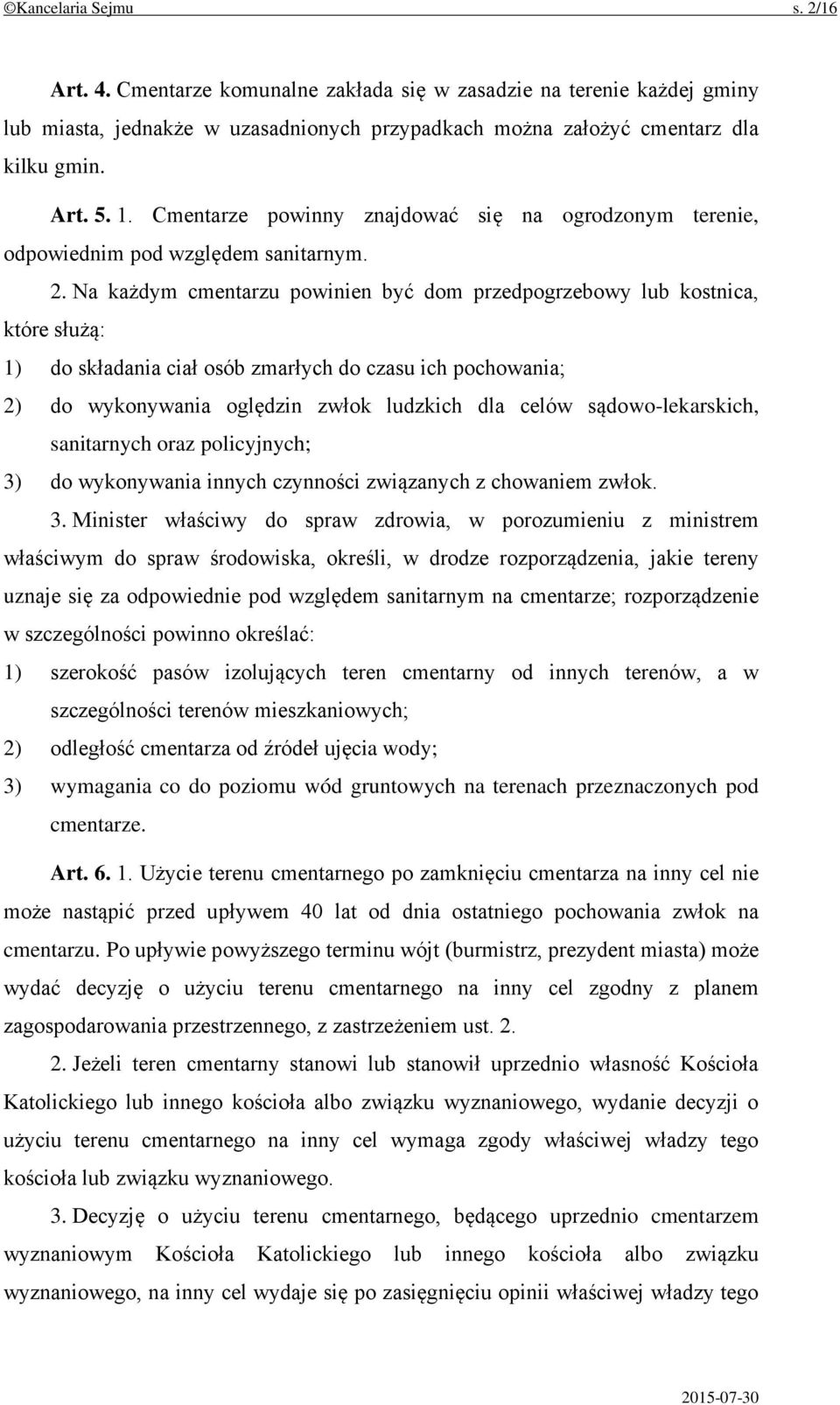 ©Kancelaria Sejmu s. 2/16

Art. 4. Cmentarze komunalne zakłada się w zasadzie na terenie każdej gminy lub miasta, jednakże w uzasadnionych przypadkach można założyć cmentarz dla kilku gmin.

Art. 5. 1. Cmentarze powinny znajdować się na ogrodzonym terenie, odpowiednim pod względem sanitarnym.

2. Na każdym cmentarzu powinien być dom przedpogrzebowy lub kostnica, które służą:

1) do składania ciał osób zmarłych do czasu ich pochowania;

2) do wykonywania oględzin zwłok ludzkich dla celów sądowo-lekarskich, sanitarnych oraz policyjnych;

3) do wykonywania innych czynności związanych z chowaniem zwłok.

3. Minister właściwy do spraw zdrowia, w porozumieniu z ministrem właściwym do spraw środowiska, określi, w drodze rozporządzenia, jakie tereny uznaje się za odpowiednie pod względem sanitarnym na cmentarze; rozporządzenie w szczególności powinno określać:

1) szerokość pasów izolujących teren cmentarny od innych terenów, a w szczególności terenów mieszkaniowych;

2) odległość cmentarza od źródeł ujęcia wody;

3) wymagania co do poziomu wód gruntowych na terenach przeznaczonych pod cmentarze.

Art. 6. 1. Użycie terenu cmentarnego po zamknięciu cmentarza na inny cel nie może nastąpić przed upływem 40 lat od dnia ostatniego pochowania zwłok na cmentarzu. Po upływie powyższego terminu wójt (burmistrz, prezydent miasta) może wydać decyzję o użyciu terenu cmentarnego na inny cel zgodny z planem zagospodarowania przestrzennego, z zastrzeżeniem ust. 2.

2. Jeżeli teren cmentarny stanowi lub stanowił uprzednio własność Kościoła Katolickiego lub innego kościoła albo związku wyznaniowego, wydanie decyzji o użyciu terenu cmentarnego na inny cel wymaga zgody właściwej władzy tego kościoła lub związku wyznaniowego.

3. Decyzję o użyciu terenu cmentarnego, będącego uprzednio cmentarzem wyznaniowym Kościoła Katolickiego lub innego kościoła albo związku wyznaniowego, na inny cel wydaje się po zasięgnięciu opinii właściwej władzy tego

2015-07-30